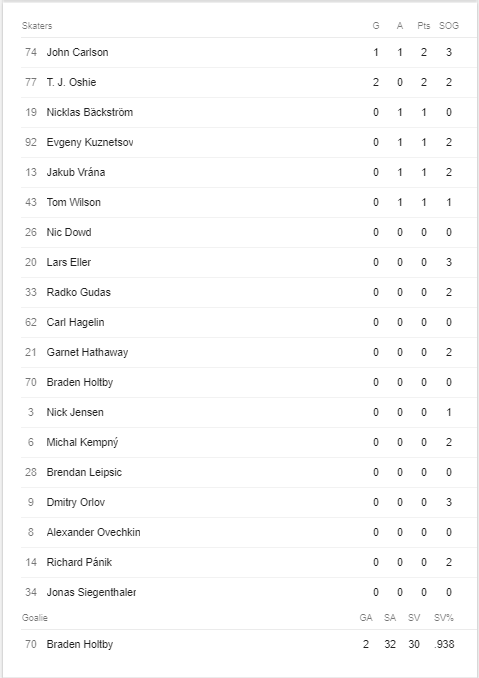 | Skaters | | G | A | Pts | SOG |
|---|---|---|---|---|---|
| 74 | John Carlson | 1 | 1 | 2 | 3 |
| 77 | T. J. Oshie | 2 | 0 | 2 | 2 |
| 19 | Nicklas Bäckström | 0 | 1 | 1 | 0 |
| 92 | Evgeny Kuznetsov | 0 | 1 | 1 | 2 |
| 13 | Jakub Vrána | 0 | 1 | 1 | 2 |
| 43 | Tom Wilson | 0 | 1 | 1 | 1 |
| 26 | Nic Dowd | 0 | 0 | 0 | 0 |
| 20 | Lars Eller | 0 | 0 | 0 | 3 |
| 33 | Radko Gudas | 0 | 0 | 0 | 2 |
| 62 | Carl Hagelin | 0 | 0 | 0 | 0 |
| 21 | Garnet Hathaway | 0 | 0 | 0 | 2 |
| 70 | Braden Holtby | 0 | 0 | 0 | 0 |
| 3 | Nick Jensen | 0 | 0 | 0 | 1 |
| 6 | Michal Kempný | 0 | 0 | 0 | 2 |
| 28 | Brendan Leipsic | 0 | 0 | 0 | 0 |
| 9 | Dmitry Orlov | 0 | 0 | 0 | 3 |
| 8 | Alexander Ovechkin | 0 | 0 | 0 | 0 |
| 14 | Richard Pánik | 0 | 0 | 0 | 2 |
| 34 | Jonas Siegenthaler | 0 | 0 | 0 | 0 |

| Goalie | | GA | SA | SV | SV% |
|---|---|---|---|---|---|
| 70 | Braden Holtby | 2 | 32 | 30 | .938 |